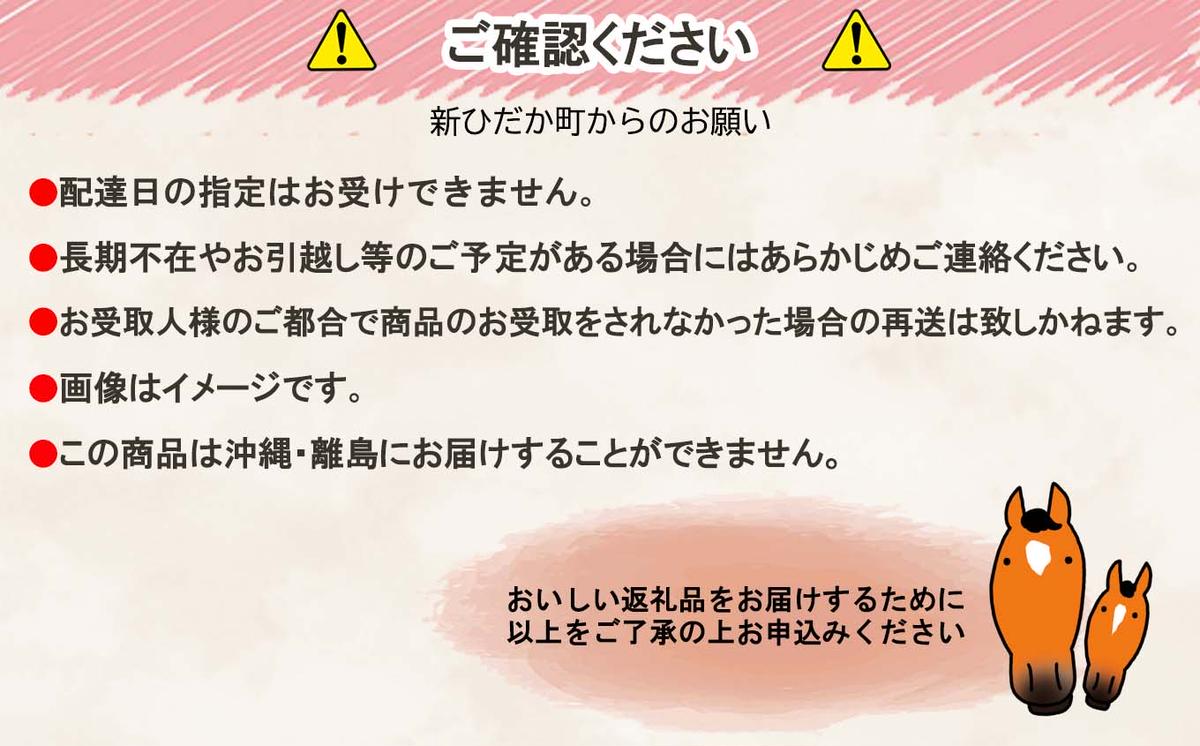 ご確認ください

新ひだか町からのお願い

●配達日の指定はお受けできません。

●長期不在やお引越し等のご予定がある場合にはあらかじめご連絡ください。

●お受取人様のご都合で商品のお受取をされなかった場合の再送は致しかねます。

●画像はイメージです。

●この商品は沖縄・離島にお届けすることができません。

おいしい返礼品をお届けするために
以上をご了承の上お申込みください